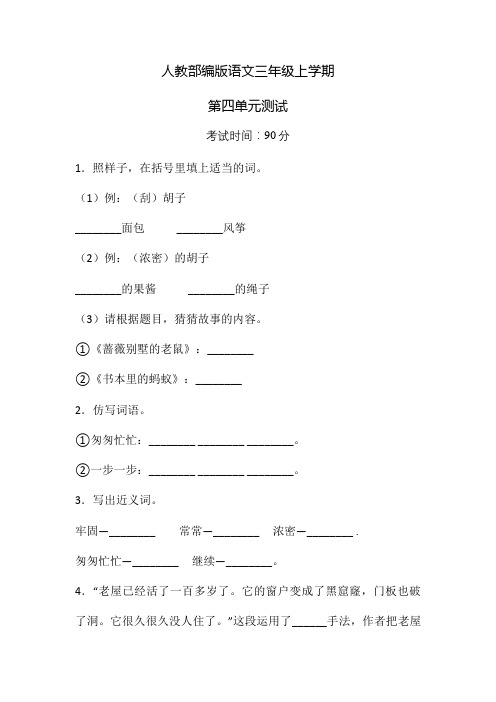 人教部编版语文三年级上学期

第四单元测试

考试时间：90 分

1．照样子，在括号里填上适当的词。

（1）例：（刮）胡子

________面包　　________风筝

（2）例：（浓密）的胡子

________的果酱　　________的绳子

（3）请根据题目，猜猜故事的内容。

①《蔷薇别墅的老鼠》：________

②《书本里的蚂蚁》：________

2．仿写词语。

①匆匆忙忙：________ ________ ________。

②一步一步：________ ________ ________。

3．写出近义词。

牢固—________　　常常—________　　浓密—________ .

匆匆忙忙—________　　继续—________。

4．“老屋已经活了一百多岁了。它的窗户变成了黑窟窿，门板也破了洞。它很久很久没人住了。”这段运用了______手法，作者把老屋